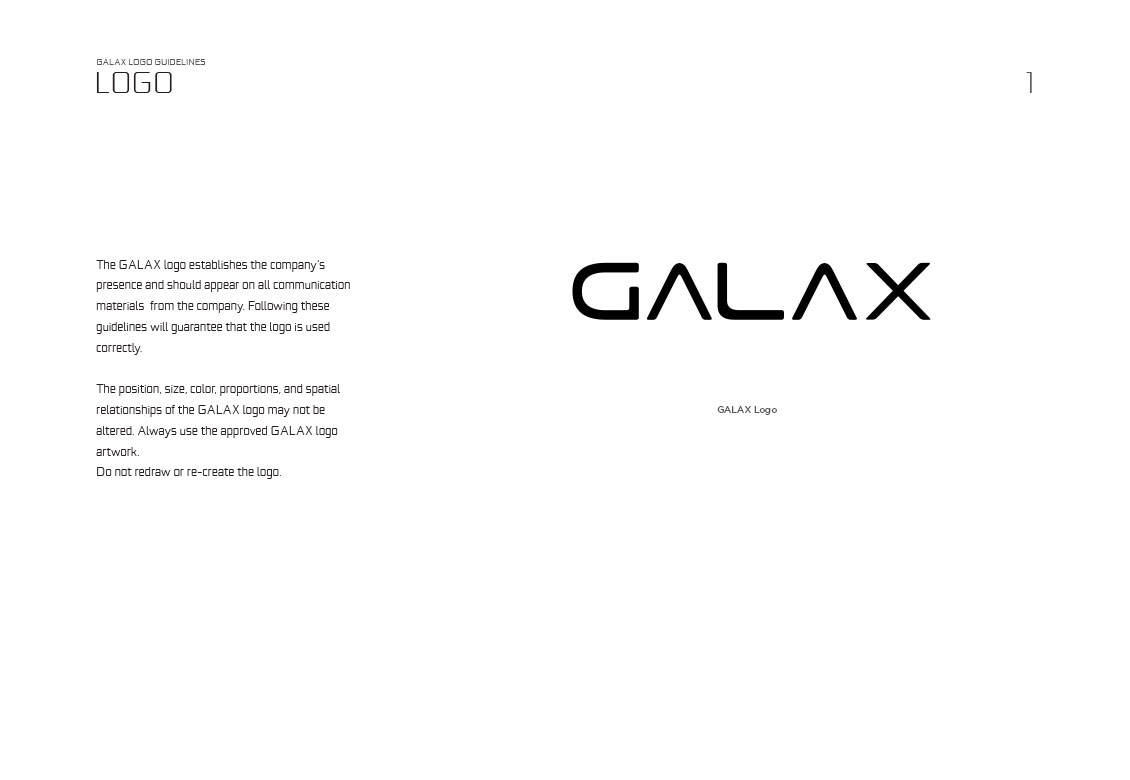 GALAX LOGO GUIDELINES
LOGO

1

The GALAX logo establishes the company's presence and should appear on all communication materials from the company. Following these guidelines will guarantee that the logo is used correctly.

The position, size, color, proportions, and spatial relationships of the GALAX logo may not be altered. Always use the approved GALAX logo artwork.
Do not redraw or re-create the logo.

GALAX

GALAX Logo